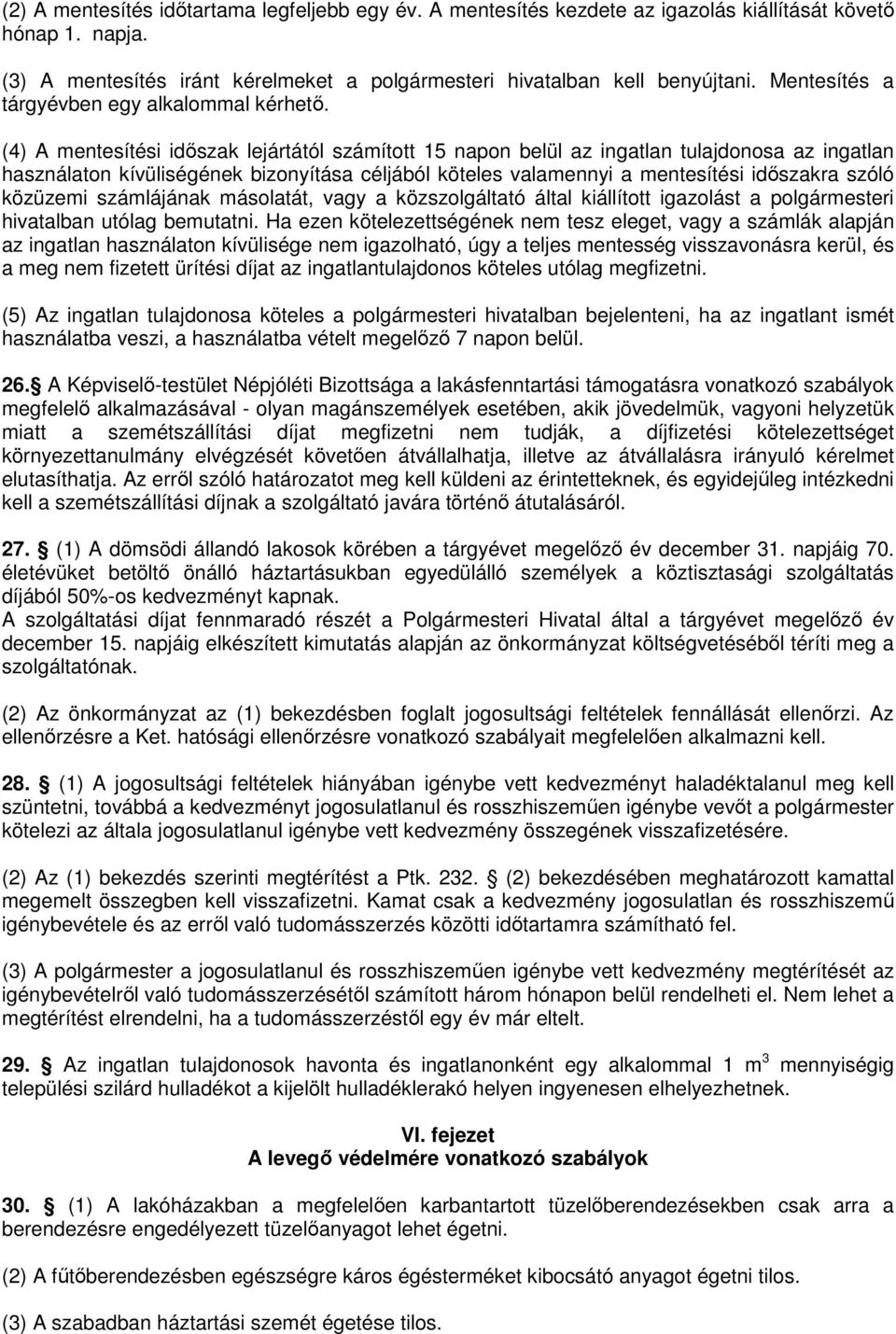 (2) A mentesítés időtartama legfeljebb egy év. A mentesítés kezdete az igazolás kiállítását követő hónap 1. napja.

(3) A mentesítés iránt kérelmeket a polgármesteri hivatalban kell benyújtani. Mentesítés a tárgyévben egy alkalommal kérhető.

(4) A mentesítési időszak lejártától számított 15 napon belül az ingatlan tulajdonosa az ingatlan használaton kívüliségének bizonyítása céljából köteles valamennyi a mentesítési időszakra szóló közüzemi számlájának másolatát, vagy a közszolgáltató által kiállított igazolást a polgármesteri hivatalban utólag bemutatni. Ha ezen kötelezettségének nem tesz eleget, vagy a számlák alapján az ingatlan használaton kívülisége nem igazolható, úgy a teljes mentesség visszavonásra kerül, és a meg nem fizetett ürítési díjat az ingatlantulajdonos köteles utólag megfizetni.

(5) Az ingatlan tulajdonosa köteles a polgármesteri hivatalban bejelenteni, ha az ingatlant ismét használatba veszi, a használatba vételt megelőző 7 napon belül.

26. A Képviselő-testület Népjóléti Bizottsága a lakásfenntartási támogatásra vonatkozó szabályok megfelelő alkalmazásával - olyan magánszemélyek esetében, akik jövedelmük, vagyoni helyzetük miatt a szemétszállítási díjat megfizetni nem tudják, a díjfizetési kötelezettséget környezettanulmány elvégzését követően átvállalhatja, illetve az átvállalásra irányuló kérelmet elutasíthatja. Az erről szóló határozatot meg kell küldeni az érintetteknek, és egyidejűleg intézkedni kell a szemétszállítási díjnak a szolgáltató javára történő átutalásáról.

27. (1) A dömsödi állandó lakosok körében a tárgyévet megelőző év december 31. napjáig 70. életévüket betöltő önálló háztartásukban egyedülálló személyek a köztisztasági szolgáltatás díjából 50%-os kedvezményt kapnak.
A szolgáltatási díjat fennmaradó részét a Polgármesteri Hivatal által a tárgyévet megelőző év december 15. napjáig elkészített kimutatás alapján az önkormányzat költségvetéséből téríti meg a szolgáltatónak.

(2) Az önkormányzat az (1) bekezdésben foglalt jogosultsági feltételek fennállását ellenőrzi. Az ellenőrzésre a Ket. hatósági ellenőrzésre vonatkozó szabályait megfelelően alkalmazni kell.

28. (1) A jogosultsági feltételek hiányában igénybe vett kedvezményt haladéktalanul meg kell szüntetni, továbbá a kedvezményt jogosulatlanul és rosszhiszeműen igénybe vevőt a polgármester kötelezi az általa jogosulatlanul igénybe vett kedvezmény összegének visszafizetésére.

(2) Az (1) bekezdés szerinti megtérítést a Ptk. 232. (2) bekezdésében meghatározott kamattal megemelt összegben kell visszafizetni. Kamat csak a kedvezmény jogosulatlan és rosszhiszemű igénybevétele és az erről való tudomásszerzés közötti időtartamra számítható fel.

(3) A polgármester a jogosulatlanul és rosszhiszeműen igénybe vett kedvezmény megtérítését az igénybevételről való tudomásszerzésétől számított három hónapon belül rendelheti el. Nem lehet a megtérítést elrendelni, ha a tudomásszerzéstől egy év már eltelt.

29. Az ingatlan tulajdonosok havonta és ingatlanonként egy alkalommal 1 $m^3$ mennyiségig települési szilárd hulladékot a kijelölt hulladéklerakó helyen ingyenesen elhelyezhetnek.

VI. fejezet
A levegő védelmére vonatkozó szabályok

30. (1) A lakóházakban a megfelelően karbantartott tüzelőberendezésekben csak arra a berendezésre engedélyezett tüzelőanyagot lehet égetni.

(2) A fűtőberendezésben egészségre káros égéstermékét kibocsátó anyagot égetni tilos.

(3) A szabadban háztartási szemét égetése tilos.